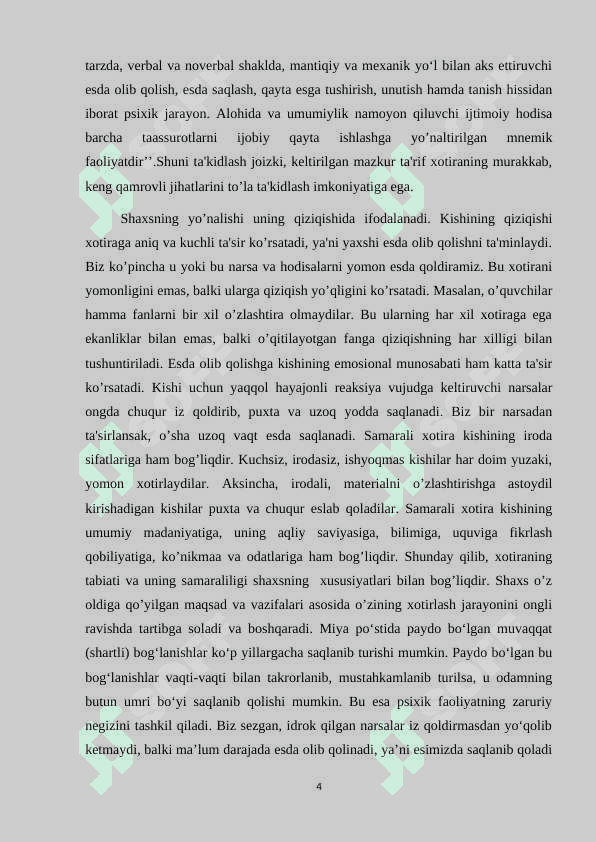 tarzda, verbal va noverbal shaklda, mantiqiy va mexanik yo‘l bilan aks ettiruvchi esda olib qolish, esda saqlash, qayta esga tushirish, unutish hamda tanish hissidan iborat psixik jarayon. Alohida va umumiylik namoyon qiluvchi ijtimoiy hodisa barcha taassurotlarni ijobiy qayta ishlashga yo’naltirilgan mnemik faoliyatdir’’.Shuni ta'kidlash joizki, keltirilgan mazkur ta'rif xotiraning murakkab, keng qamrovli jihatlarini to’la ta'kidlash imkoniyatiga ega.

Shaxsning yo’nalishi uning qiziqishida ifodalanadi. Kishining qiziqishi xotiraga aniq va kuchli ta'sir ko’rsatadi, ya'ni yaxshi esda olib qolishni ta'minlaydi. Biz ko’pincha u yoki bu narsa va hodisalarni yomon esda qoldiramiz. Bu xotirani yomonligini emas, balki ularga qiziqish yo’qligini ko’rsatadi. Masalan, o’quvchilar hamma fanlarni bir xil o’zlashtira olmaydilar. Bu ularning har xil xotiraga ega ekanliklar bilan emas, balki o’qitilayotgan fanga qiziqishning har xilligi bilan tushuntiriladi. Esda olib qolishga kishining emosional munosabati ham katta ta'sir ko’rsatadi. Kishi uchun yaqqol hayajonli reaksiya vujudga keltiruvchi narsalar ongda chuqur iz qoldirib, puxta va uzoq yodda saqlanadi. Biz bir narsadan ta'sirlansak, o’sha uzoq vaqt esda saqlanadi. Samarali xotira kishining iroda sifatlariga ham bog’liqdir. Kuchsiz, irodasiz, ishyoqmas kishilar har doim yuzaki, yomon xotirlaydilar. Aksincha, irodali, materialni o’zlashtirishga astoydil kirishadigan kishilar puxta va chuqur eslab qoladilar. Samarali xotira kishining umumiy madaniyatiga, uning aqliy saviyasiga, bilimiga, uquviga fikrlash qobiliyatiga, ko’nikmaa va odatlariga ham bog’liqdir. Shunday qilib, xotiraning tabiati va uning samaraliligi shaxsning xususiyatlari bilan bog’liqdir. Shaxs o’z oldiga qo’yilgan maqsad va vazifalari asosida o’zining xotirlash jarayonini ongli ravishda tartibga soladi va boshqaradi. Miya po‘stida paydo bo‘lgan muvaqqat (shartli) bog‘lanishlar ko‘p yillargacha saqlanib turishi mumkin. Paydo bo‘lgan bu bog‘lanishlar vaqti-vaqti bilan takrorlanib, mustahkamlanib turilsa, u odamning butun umri bo‘yi saqlanib qolishi mumkin. Bu esa psixik faoliyatning zaruriy negizini tashkil qiladi. Biz sezgan, idrok qilgan narsalar iz qoldirmasdan yo‘qolib ketmaydi, balki ma’lum darajada esda olib qolinadi, ya’ni esimizda saqlanib qoladi

4